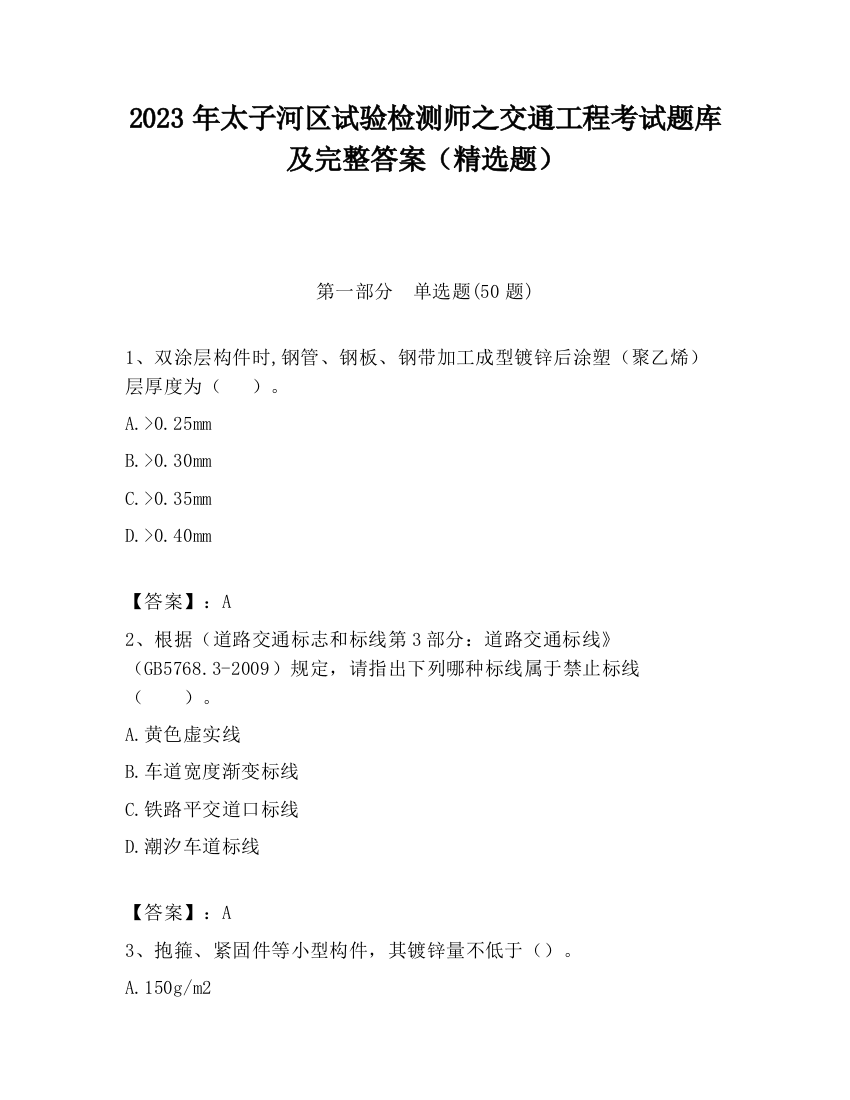 2023 年太子河区试验检测师之交通工程考试题库及完整答案（精选题）

第一部分 单选题(50 题)

1、双涂层构件时,钢管、钢板、钢带加工成型镀锌后涂塑（聚乙烯）层厚度为（ ）。

A.>0.25mm

B.>0.30mm

C.>0.35mm

D.>0.40mm

【答案】：A

2、根据（道路交通标志和标线第 3 部分：道路交通标线》（GB5768.3-2009）规定，请指出下列哪种标线属于禁止标线（ ）。

A.黄色虚实线

B.车道宽度渐变标线

C.铁路平交道口标线

D.潮汐车道标线

【答案】：A

3、抱箍、紧固件等小型构件，其镀锌量不低于（）。

A.150g/m2